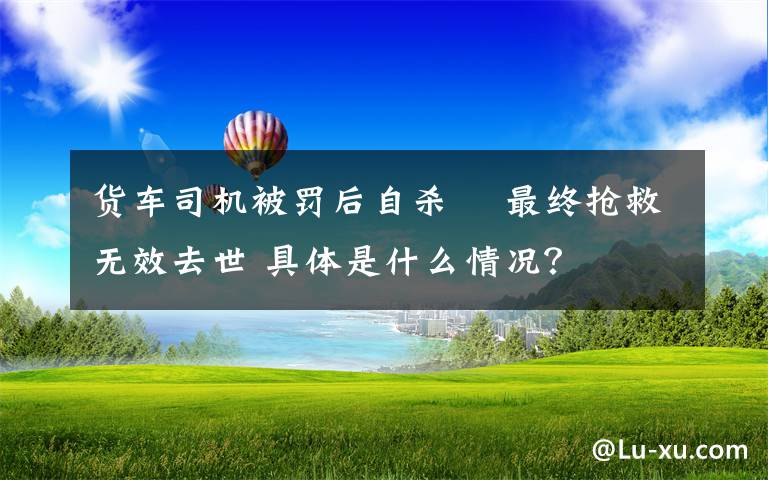 货车司机被罚后自杀　最终抢救无效去世 具体是什么情况？

@Lu-xu.com